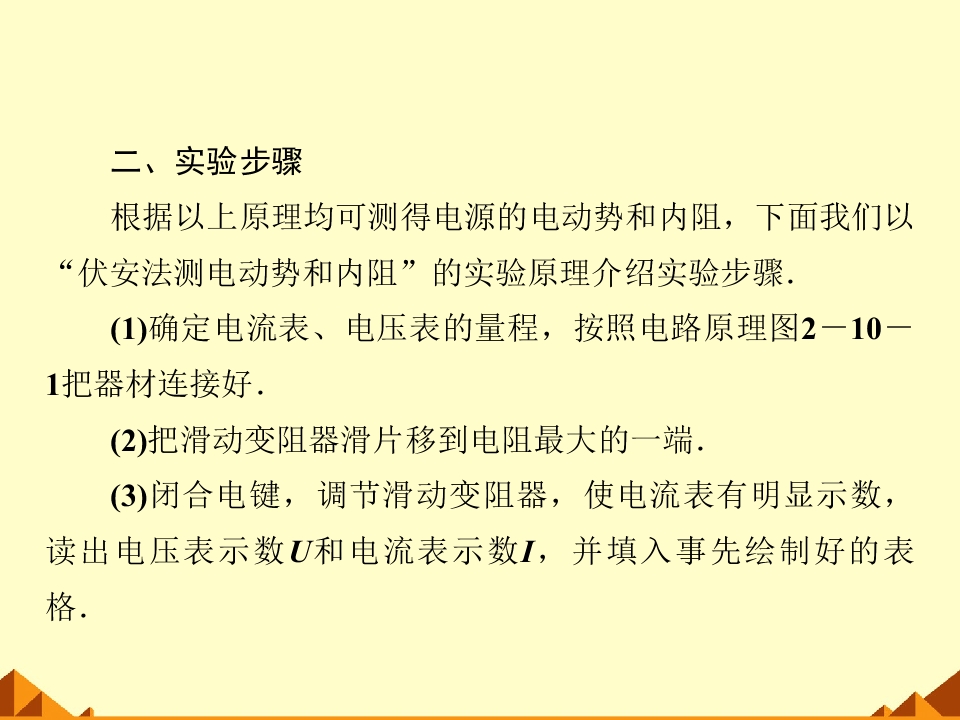 二、实验步骤

根据以上原理均可测得电源的电动势和内阻，下面我们以“伏安法测电动势和内阻”的实验原理介绍实验步骤.

(1)确定电流表、电压表的量程，按照电路原理图2－10－1把器材连接好.

(2)把滑动变阻器滑片移到电阻最大的一端.

(3)闭合电键，调节滑动变阻器，使电流表有明显示数，读出电压表示数U和电流表示数I，并填入事先绘制好的表格.